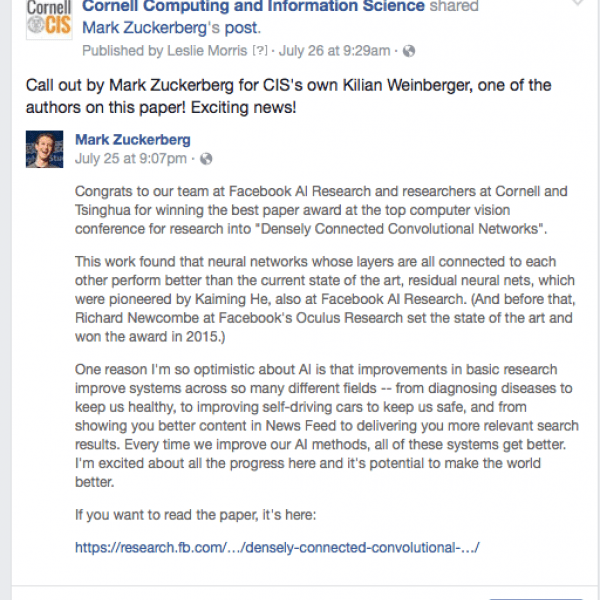 Cornell CIS

Cornell Computing and Information Science shared Mark Zuckerberg's post.

Published by Leslie Morris [?] · July 26 at 9:29am ·

Call out by Mark Zuckerberg for CIS's own Kilian Weinberger, one of the authors on this paper! Exciting news!

Mark Zuckerberg
July 25 at 9:07pm ·

Congrats to our team at Facebook AI Research and researchers at Cornell and Tsinghua for winning the best paper award at the top computer vision conference for research into "Densely Connected Convolutional Networks".

This work found that neural networks whose layers are all connected to each other perform better than the current state of the art, residual neural nets, which were pioneered by Kaiming He, also at Facebook AI Research. (And before that, Richard Newcombe at Facebook's Oculus Research set the state of the art and won the award in 2015.)

One reason I'm so optimistic about AI is that improvements in basic research improve systems across so many different fields -- from diagnosing diseases to keep us healthy, to improving self-driving cars to keep us safe, and from showing you better content in News Feed to delivering you more relevant search results. Every time we improve our AI methods, all of these systems get better. I'm excited about all the progress here and it's potential to make the world better.

If you want to read the paper, it's here:

https://research.fb.com/…/densely-connected-convolutional-…/